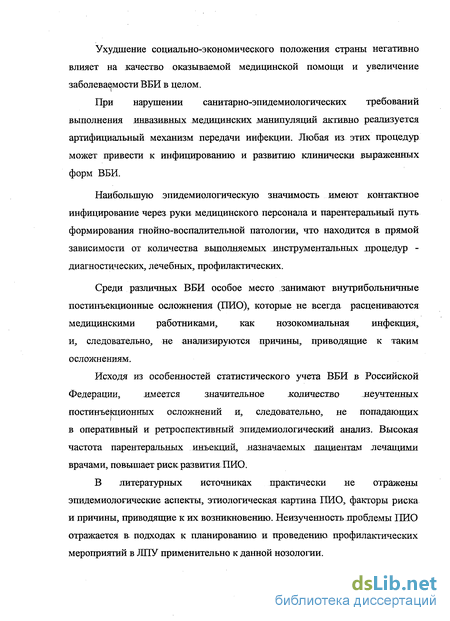 Ухудшение социально-экономического положения страны негативно влияет на качество оказываемой медицинской помощи и увеличение заболеваемости ВБИ в целом.

При нарушении санитарно-эпидемиологических требований выполнения инвазивных медицинских манипуляций активно реализуется артифициальный механизм передачи инфекции. Любая из этих процедур может привести к инфицированию и развитию клинически выраженных форм ВБИ.

Наибольшую эпидемиологическую значимость имеют контактное инфицирование через руки медицинского персонала и парентеральный путь формирования гнойно-воспалительной патологии, что находится в прямой зависимости от количества выполняемых инструментальных процедур - диагностических, лечебных, профилактических.

Среди различных ВБИ особое место занимают внутрибольничные постинъекционные осложнения (ПИО), которые не всегда расцениваются медицинскими работниками, как нозокомиальная инфекция, и, следовательно, не анализируются причины, приводящие к таким осложнениям.

Исходя из особенностей статистического учета ВБИ в Российской Федерации, имеется значительное количество неучтенных постинъекционных осложнений и, следовательно, не попадающих в оперативный и ретроспективный эпидемиологический анализ. Высокая частота парентеральных инъекций, назначаемых пациентам лечащими врачами, повышает риск развития ПИО.

В литературных источниках практически не отражены эпидемиологические аспекты, этиологическая картина ПИО, факторы риска и причины, приводящие к их возникновению. Неизученность проблемы ПИО отражается в подходах к планированию и проведению профилактических мероприятий в ЛПУ применительно к данной нозологии.

dsLib.net
библиотека диссертаций